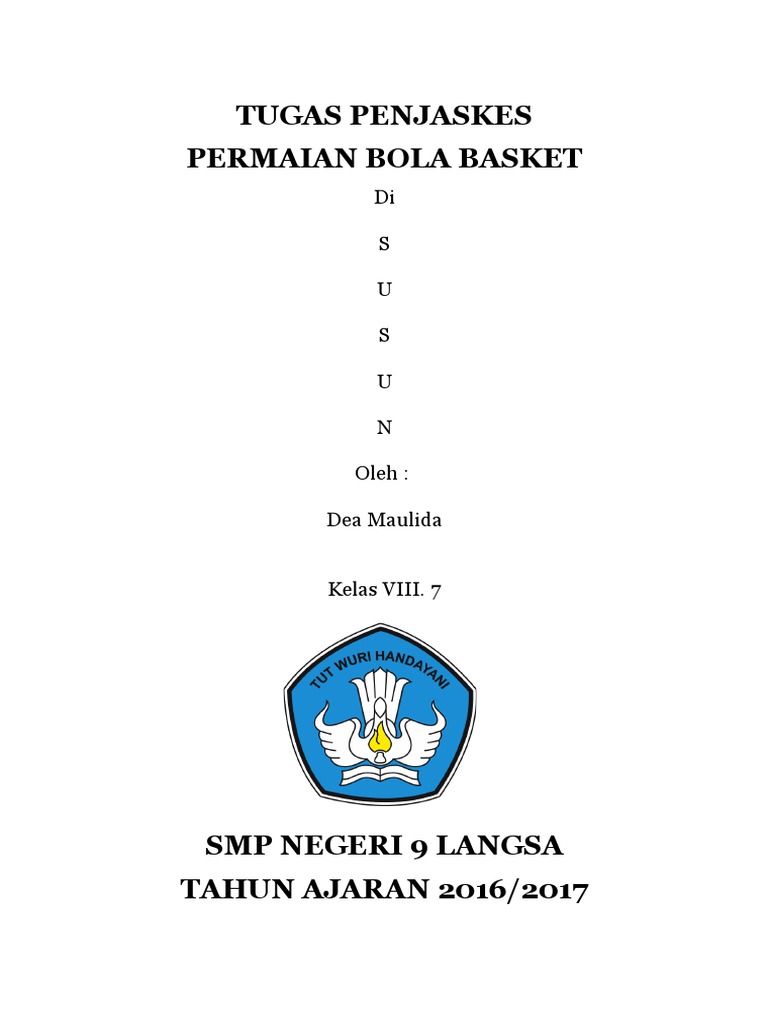 TUGAS PENJASKES
PERMAIAN BOLA BASKET

Di

S

U

S

U

N

Oleh :

Dea Maulida

Kelas VIII. 7

TUT WURI HANDAYANI

SMP NEGERI 9 LANGSA
TAHUN AJARAN 2016/2017